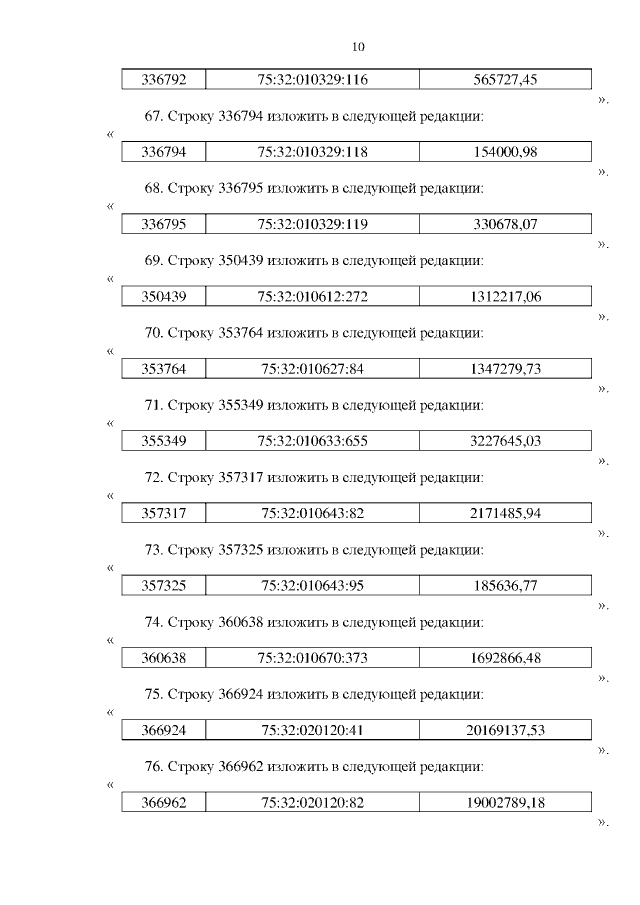 10

| 336792 | 75:32:010329:116 | 565727,45 |
|---|---|---|

».

67. Строку 336794 изложить в следующей редакции:

«

| 336794 | 75:32:010329:118 | 154000,98 |
|---|---|---|

».

68. Строку 336795 изложить в следующей редакции:

«

| 336795 | 75:32:010329:119 | 330678,07 |
|---|---|---|

».

69. Строку 350439 изложить в следующей редакции:

«

| 350439 | 75:32:010612:272 | 1312217,06 |
|---|---|---|

».

70. Строку 353764 изложить в следующей редакции:

«

| 353764 | 75:32:010627:84 | 1347279,73 |
|---|---|---|

».

71. Строку 355349 изложить в следующей редакции:

«

| 355349 | 75:32:010633:655 | 3227645,03 |
|---|---|---|

».

72. Строку 357317 изложить в следующей редакции:

«

| 357317 | 75:32:010643:82 | 2171485,94 |
|---|---|---|

».

73. Строку 357325 изложить в следующей редакции:

«

| 357325 | 75:32:010643:95 | 185636,77 |
|---|---|---|

».

74. Строку 360638 изложить в следующей редакции:

«

| 360638 | 75:32:010670:373 | 1692866,48 |
|---|---|---|

».

75. Строку 366924 изложить в следующей редакции:

«

| 366924 | 75:32:020120:41 | 20169137,53 |
|---|---|---|

».

76. Строку 366962 изложить в следующей редакции:

«

| 366962 | 75:32:020120:82 | 19002789,18 |
|---|---|---|

».